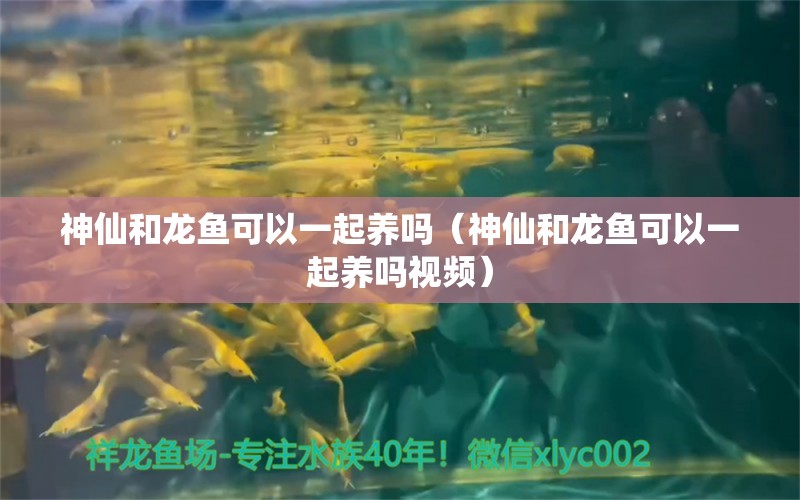 神仙和龙鱼可以一起养吗（神仙和龙鱼可以一起养吗视频）

祥龙鱼场-专注水族40年！微信xlyc002